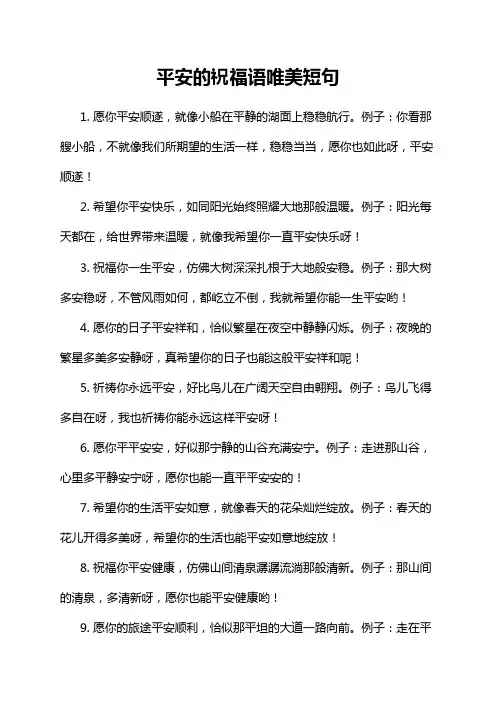 平安的祝福语唯美短句

1. 愿你平安顺遂，就像小船在平静的湖面上稳稳航行。例子：你看那艘小船，不就像我们所期望的生活一样，稳稳当当，愿你也如此呀，平安顺遂！

2. 希望你平安快乐，如同阳光始终照耀大地那般温暖。例子：阳光每天都在，给世界带来温暖，就像我希望你一直平安快乐呀！

3. 祝福你一生平安，仿佛大树深深扎根于大地般安稳。例子：那大树多安稳呀，不管风雨如何，都屹立不倒，我就希望你能一生平安哟！

4. 愿你的日子平安祥和，恰似繁星在夜空中静静闪烁。例子：夜晚的繁星多美多安静呀，真希望你的日子也能这般平安祥和呢！

5. 祈祷你永远平安，好比鸟儿在广阔天空自由翱翔。例子：鸟儿飞得多自在呀，我也祈祷你能永远这样平安呀！

6. 愿你平平安安，好似那宁静的山谷充满安宁。例子：走进那山谷，心里多平静安宁呀，愿你也能一直平平安安的！

7. 希望你的生活平安如意，就像春天的花朵灿烂绽放。例子：春天的花儿开得多美呀，希望你的生活也能平安如意地绽放！

8. 祝福你平安健康，仿佛山间清泉潺潺流淌那般清新。例子：那山间的清泉，多清新呀，愿你也能平安健康哟！

9. 愿你的旅途平安顺利，恰似那平坦的大道一路向前。例子：走在平